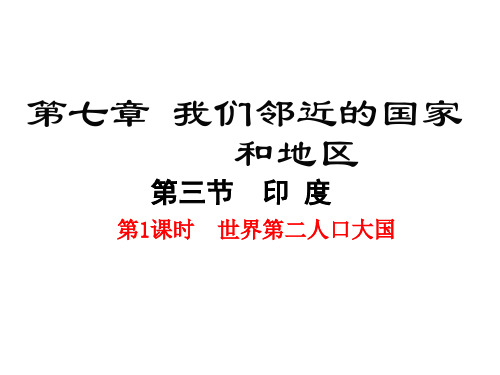 第七章 我们邻近的国家和地区

第三节 印 度

第1课时 世界第二人口大国